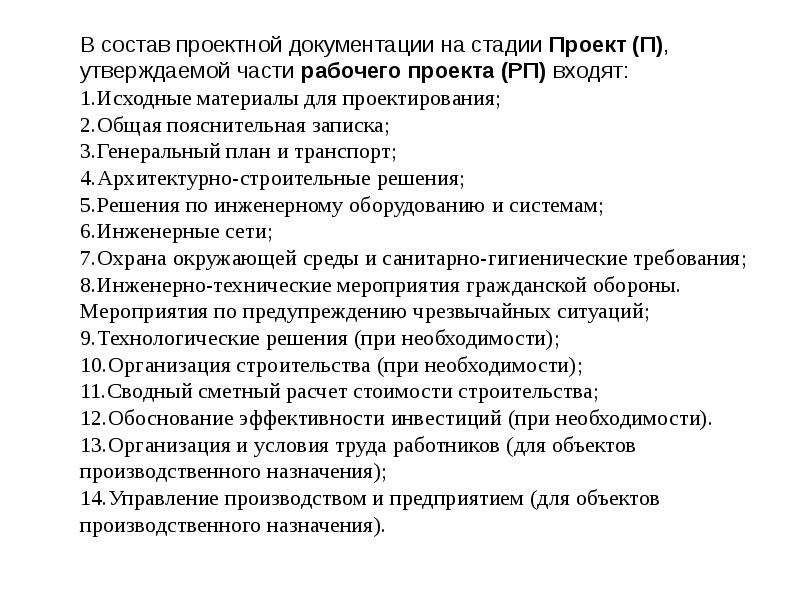 В состав проектной документации на стадии Проект (П), утверждаемой части рабочего проекта (РП) входят:
1.Исходные материалы для проектирования;
2.Общая пояснительная записка;
3.Генеральный план и транспорт;
4.Архитектурно-строительные решения;
5.Решения по инженерному оборудованию и системам;
6.Инженерные сети;
7.Охрана окружающей среды и санитарно-гигиенические требования;
8.Инженерно-технические мероприятия гражданской обороны. Мероприятия по предупреждению чрезвычайных ситуаций;
9.Технологические решения (при необходимости);
10.Организация строительства (при необходимости);
11.Сводный сметный расчет стоимости строительства;
12.Обоснование эффективности инвестиций (при необходимости).
13.Организация и условия труда работников (для объектов производственного назначения);
14.Управление производством и предприятием (для объектов производственного назначения).